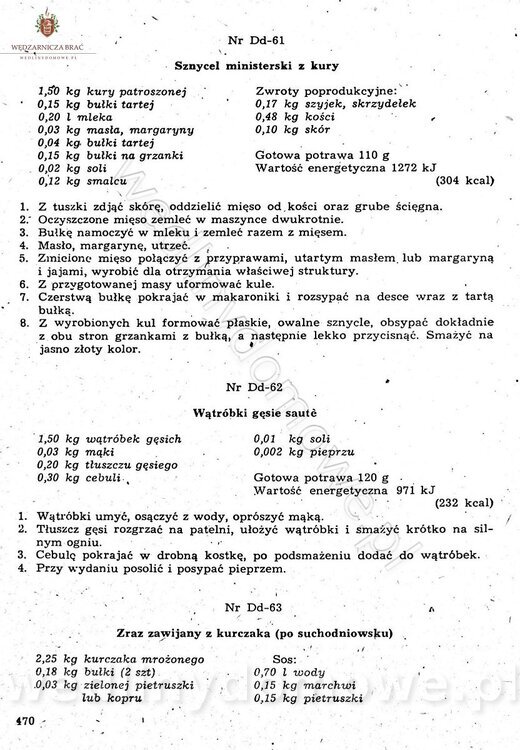 WĘDZARNICZA BRAĆ
WEDLINYDOMOWE.PL

Nr Dd-61

Sznycel ministerski z kury

1,50 kg kury patroszonej
0,15 kg bułki tartej
0,20 l mleka
0,03 kg masła, margaryny
0,04 kg bułki tartej
0,15 kg bułki na grzanki
0,02 kg soli
0,12 kg smalcu

Zwroty poprodukcyjne:
0,17 kg szyjek, skrzydełek
0,48 kg kości
0,10 kg skór

Gotowa potrawa 110 g
Wartość energetyczna 1272 kJ
(304 kcal)

1. Z tuszki zdjąć skórę, oddzielić mięso od kości oraz grube ścięgna.
2. Oczyszczone mięso zemleć w maszynce dwukrotnie.
3. Bułkę namoczyć w mleku i zemleć razem z mięsem.
4. Masło, margarynę, utrzeć.
5. Zmielone mięso połączyć z przyprawami, utartym masłem lub margaryną i jajami, wyrobić dla otrzymania właściwej struktury.
6. Z przygotowanej masy uformować kule.
7. Czerstwą bułkę pokrajać w makaroniki i rozsypać na desce wraz z tartą bułką.
8. Z wyrobionych kul formować płaskie, owalne sznycle, obsypać dokładnie z obu stron grzankami z bułką, a następnie lekko przycisnąć. Smażyć na jasno złoty kolor.

Nr Dd-62

Wątróbki gęsie sautè

1,50 kg wątróbek gęsich
0,03 kg mąki
0,20 kg tłuszczu gęsiego
0,30 kg cebuli

0,01 kg soli
0,002 kg pieprzu

Gotowa potrawa 120 g
Wartość energetyczna 971 kJ
(232 kcal)

1. Wątróbki umyć, osączyć z wody, oprószyć mąką.
2. Tłuszcz gęsi rozgrzać na patelni, ułożyć wątróbki i smażyć krótko na silnym ogniu.
3. Cebulę pokrajać w drobną kostkę, po podsmażeniu dodać do wątróbek.
4. Przy wydaniu posolić i posypać pieprzem.

Nr Dd-63

Zraz zawijany z kurczaka (po suchodniowsku)

2,25 kg kurczaka mrożonego
0,18 kg bułki (2 szt)
0,03 kg zielonej pietruszki
lub kopru

Sos:
0,70 l wody
0,15 kg marchwi
0,15 kg pietruszki

470